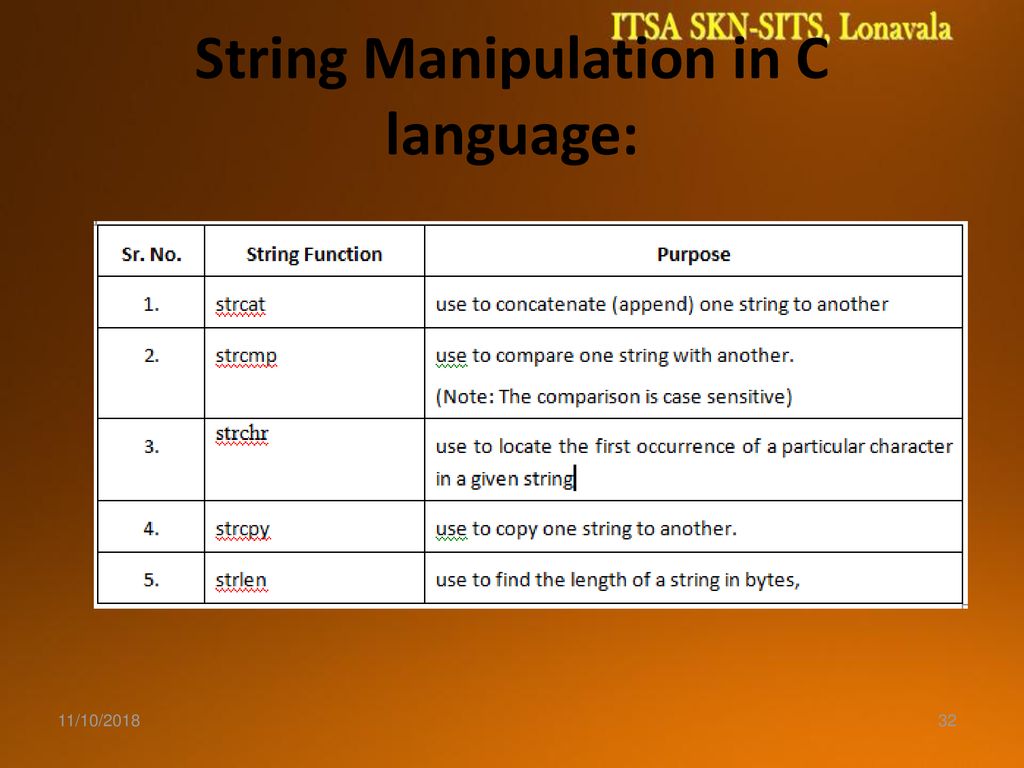 ITSA SKN-SITS, Lonavala

String Manipulation in C language:

| Sr. No. | String Function | Purpose |
|---|---|---|
| 1. | strcat | use to concatenate (append) one string to another |
| 2. | strcmp | use to compare one string with another. (Note: The comparison is case sensitive) |
| 3. | strchr | use to locate the first occurrence of a particular character in a given string |
| 4. | strcpy | use to copy one string to another. |
| 5. | strlen | use to find the length of a string in bytes, |

11/10/2018

32